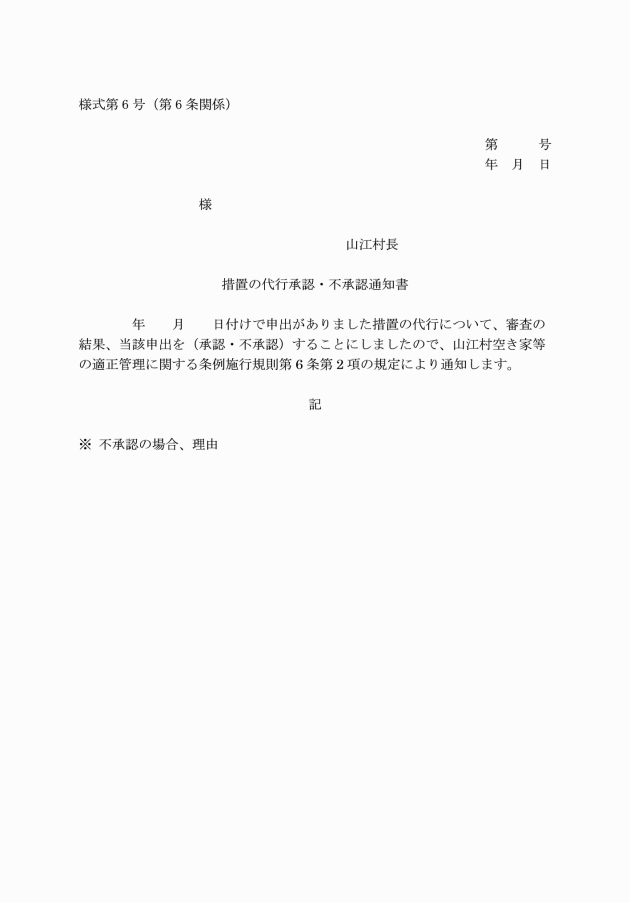 様式第6号（第6条関係）

第　　号
年　月　日

様

山江村長

措置の代行承認・不承認通知書

年　　月　　日付けで申出がありました措置の代行について、審査の結果、当該申出を（承認・不承認）することにしましたので、山江村空き家等の適正管理に関する条例施行規則第6条第2項の規定により通知します。

記

※ 不承認の場合、理由